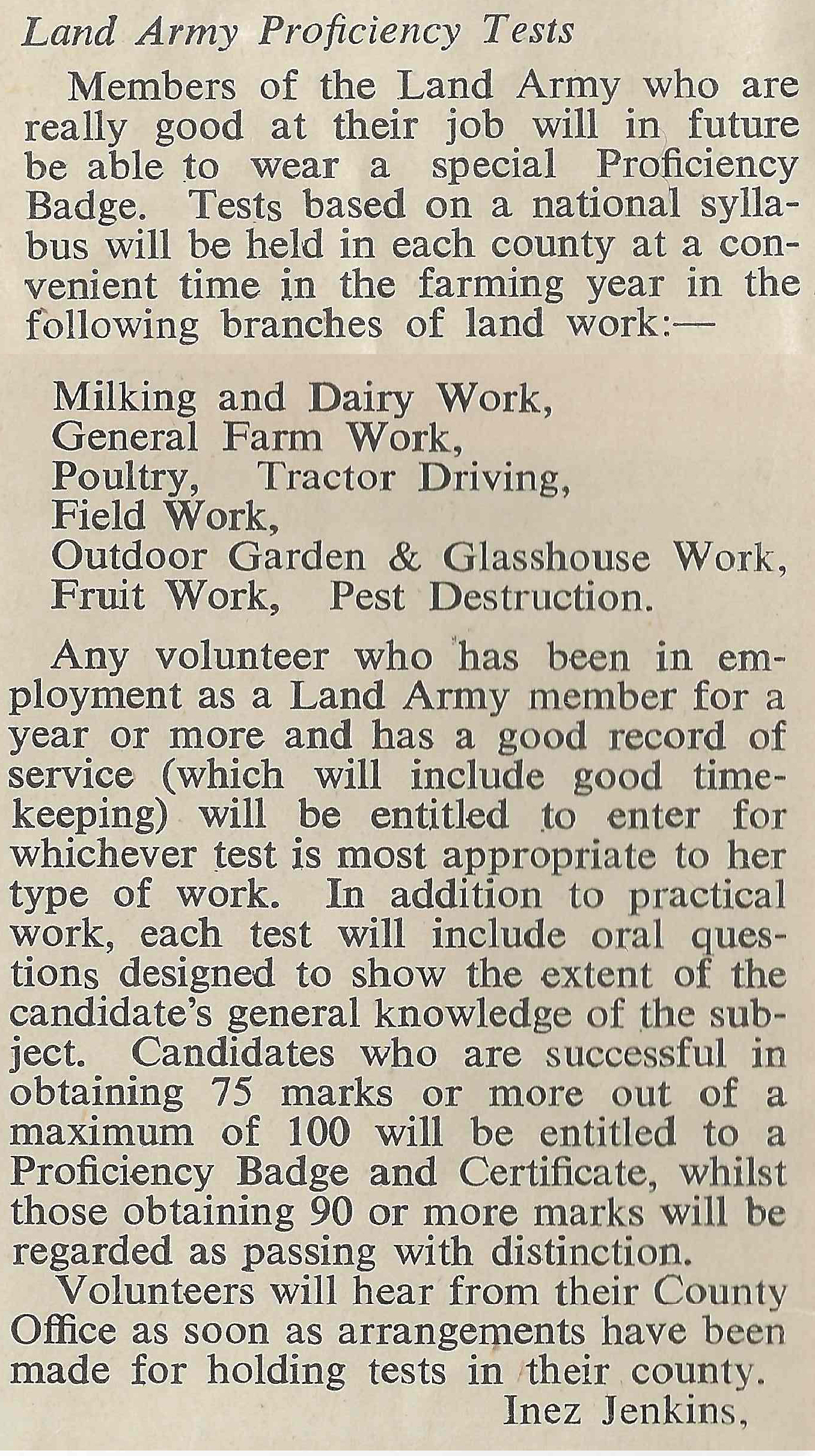 Land Army Proficiency Tests

Members of the Land Army who are really good at their job will in future be able to wear a special Proficiency Badge. Tests based on a national syllabus will be held in each county at a convenient time in the farming year in the following branches of land work:—

Milking and Dairy Work,
General Farm Work,
Poultry, Tractor Driving,
Field Work,
Outdoor Garden & Glasshouse Work,
Fruit Work, Pest Destruction.

Any volunteer who has been in employment as a Land Army member for a year or more and has a good record of service (which will include good timekeeping) will be entitled to enter for whichever test is most appropriate to her type of work. In addition to practical work, each test will include oral questions designed to show the extent of the candidate's general knowledge of the subject. Candidates who are successful in obtaining 75 marks or more out of a maximum of 100 will be entitled to a Proficiency Badge and Certificate, whilst those obtaining 90 or more marks will be regarded as passing with distinction.

Volunteers will hear from their County Office as soon as arrangements have been made for holding tests in their county.

Inez Jenkins,